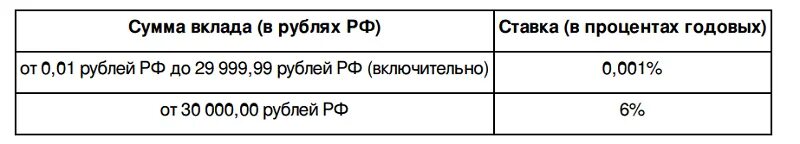 | Сумма вклада (в рублях РФ) | Ставка (в процентах годовых) |
|---|---|
| от 0,01 рублей РФ до 29 999,99 рублей РФ (включительно) | 0,001% |
| от 30 000,00 рублей РФ | 6% |